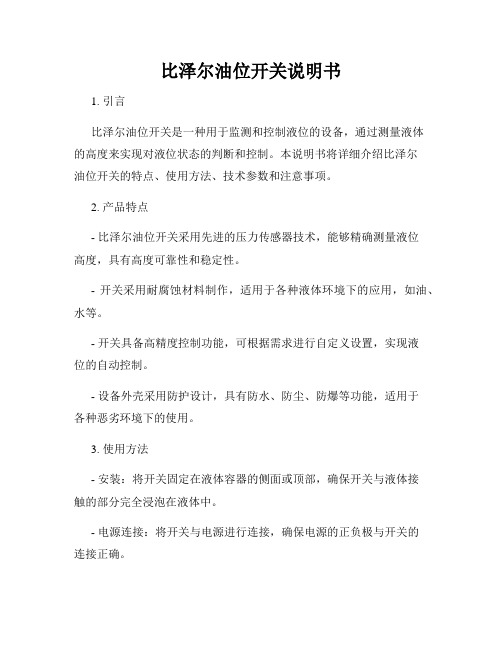 比泽尔油位开关说明书

1. 引言

比泽尔油位开关是一种用于监测和控制液位的设备，通过测量液体的高度来实现对液位状态的判断和控制。本说明书将详细介绍比泽尔油位开关的特点、使用方法、技术参数和注意事项。

2. 产品特点

- 比泽尔油位开关采用先进的压力传感器技术，能够精确测量液位高度，具有高度可靠性和稳定性。

- 开关采用耐腐蚀材料制作，适用于各种液体环境下的应用，如油、水等。

- 开关具备高精度控制功能，可根据需求进行自定义设置，实现液位的自动控制。

- 设备外壳采用防护设计，具有防水、防尘、防爆等功能，适用于各种恶劣环境下的使用。

3. 使用方法

- 安装：将开关固定在液体容器的侧面或顶部，确保开关与液体接触的部分完全浸泡在液体中。

- 电源连接：将开关与电源进行连接，确保电源的正负极与开关的连接正确。